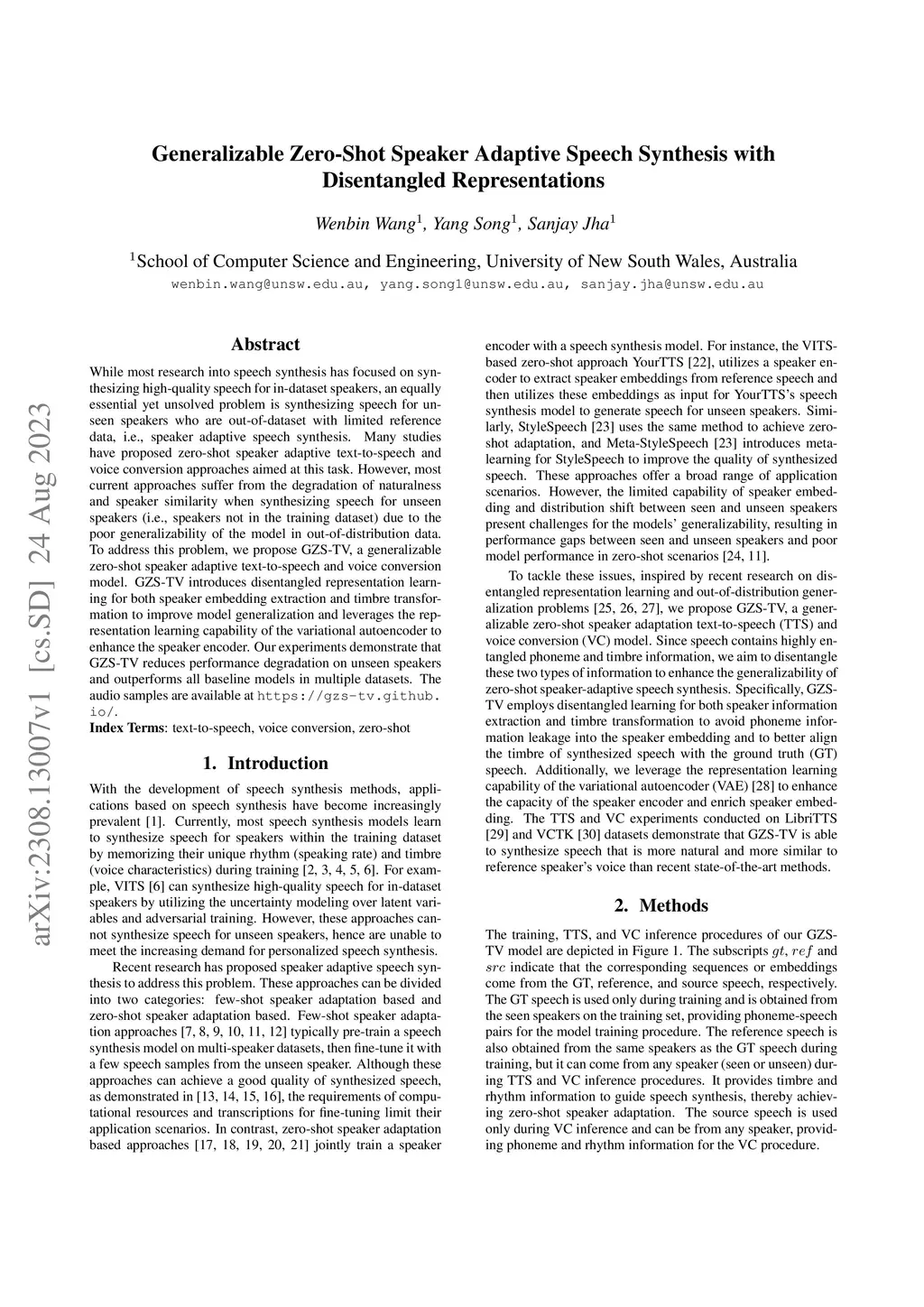 Generalizable Zero-Shot Speaker Adaptive Speech Synthesis with Disentangled Representations

Wenbin Wang$^1$, Yang Song$^1$, Sanjay Jha$^1$

$^1$School of Computer Science and Engineering, University of New South Wales, Australia
wenbin.wang@unsw.edu.au, yang.song1@unsw.edu.au, sanjay.jha@unsw.edu.au

arXiv:2308.13007v1 [cs.SD] 24 Aug 2023

Abstract

While most research into speech synthesis has focused on synthesizing high-quality speech for in-dataset speakers, an equally essential yet unsolved problem is synthesizing speech for unseen speakers who are out-of-dataset with limited reference data, i.e., speaker adaptive speech synthesis. Many studies have proposed zero-shot speaker adaptive text-to-speech and voice conversion approaches aimed at this task. However, most current approaches suffer from the degradation of naturalness and speaker similarity when synthesizing speech for unseen speakers (i.e., speakers not in the training dataset) due to the poor generalizability of the model in out-of-distribution data. To address this problem, we propose GZS-TV, a generalizable zero-shot speaker adaptive text-to-speech and voice conversion model. GZS-TV introduces disentangled representation learning for both speaker embedding extraction and timbre transformation to improve model generalization and leverages the representation learning capability of the variational autoencoder to enhance the speaker encoder. Our experiments demonstrate that GZS-TV reduces performance degradation on unseen speakers and outperforms all baseline models in multiple datasets. The audio samples are available at https://gzs-tv.github.io/.
Index Terms: text-to-speech, voice conversion, zero-shot

1. Introduction

With the development of speech synthesis methods, applications based on speech synthesis have become increasingly prevalent [1]. Currently, most speech synthesis models learn to synthesize speech for speakers within the training dataset by memorizing their unique rhythm (speaking rate) and timbre (voice characteristics) during training [2, 3, 4, 5, 6]. For example, VITS [6] can synthesize high-quality speech for in-dataset speakers by utilizing the uncertainty modeling over latent variables and adversarial training. However, these approaches cannot synthesize speech for unseen speakers, hence are unable to meet the increasing demand for personalized speech synthesis.

Recent research has proposed speaker adaptive speech synthesis to address this problem. These approaches can be divided into two categories: few-shot speaker adaptation based and zero-shot speaker adaptation based. Few-shot speaker adaptation approaches [7, 8, 9, 10, 11, 12] typically pre-train a speech synthesis model on multi-speaker datasets, then fine-tune it with a few speech samples from the unseen speaker. Although these approaches can achieve a good quality of synthesized speech, as demonstrated in [13, 14, 15, 16], the requirements of computational resources and transcriptions for fine-tuning limit their application scenarios. In contrast, zero-shot speaker adaptation based approaches [17, 18, 19, 20, 21] jointly train a speaker encoder with a speech synthesis model. For instance, the VITS-based zero-shot approach YourTTS [22], utilizes a speaker encoder to extract speaker embeddings from reference speech and then utilizes these embeddings as input for YourTTS's speech synthesis model to generate speech for unseen speakers. Similarly, StyleSpeech [23] uses the same method to achieve zero-shot adaptation, and Meta-StyleSpeech [23] introduces meta-learning for StyleSpeech to improve the quality of synthesized speech. These approaches offer a broad range of application scenarios. However, the limited capability of speaker embedding and distribution shift between seen and unseen speakers present challenges for the models' generalizability, resulting in performance gaps between seen and unseen speakers and poor model performance in zero-shot scenarios [24, 11].

To tackle these issues, inspired by recent research on disentangled representation learning and out-of-distribution generalization problems [25, 26, 27], we propose GZS-TV, a generalizable zero-shot speaker adaptation text-to-speech (TTS) and voice conversion (VC) model. Since speech contains highly entangled phoneme and timbre information, we aim to disentangle these two types of information to enhance the generalizability of zero-shot speaker-adaptive speech synthesis. Specifically, GZS-TV employs disentangled learning for both speaker information extraction and timbre transformation to avoid phoneme information leakage into the speaker embedding and to better align the timbre of synthesized speech with the ground truth (GT) speech. Additionally, we leverage the representation learning capability of the variational autoencoder (VAE) [28] to enhance the capacity of the speaker encoder and enrich speaker embedding. The TTS and VC experiments conducted on LibriTTS [29] and VCTK [30] datasets demonstrate that GZS-TV is able to synthesize speech that is more natural and more similar to reference speaker's voice than recent state-of-the-art methods.

2. Methods

The training, TTS, and VC inference procedures of our GZS-TV model are depicted in Figure 1. The subscripts $gt$, $ref$ and $src$ indicate that the corresponding sequences or embeddings come from the GT, reference, and source speech, respectively. The GT speech is used only during training and is obtained from the seen speakers on the training set, providing phoneme-speech pairs for the model training procedure. The reference speech is also obtained from the same speakers as the GT speech during training, but it can come from any speaker (seen or unseen) during TTS and VC inference procedures. It provides timbre and rhythm information to guide speech synthesis, thereby achieving zero-shot speaker adaptation. The source speech is used only during VC inference and can be from any speaker, providing phoneme and rhythm information for the VC procedure.